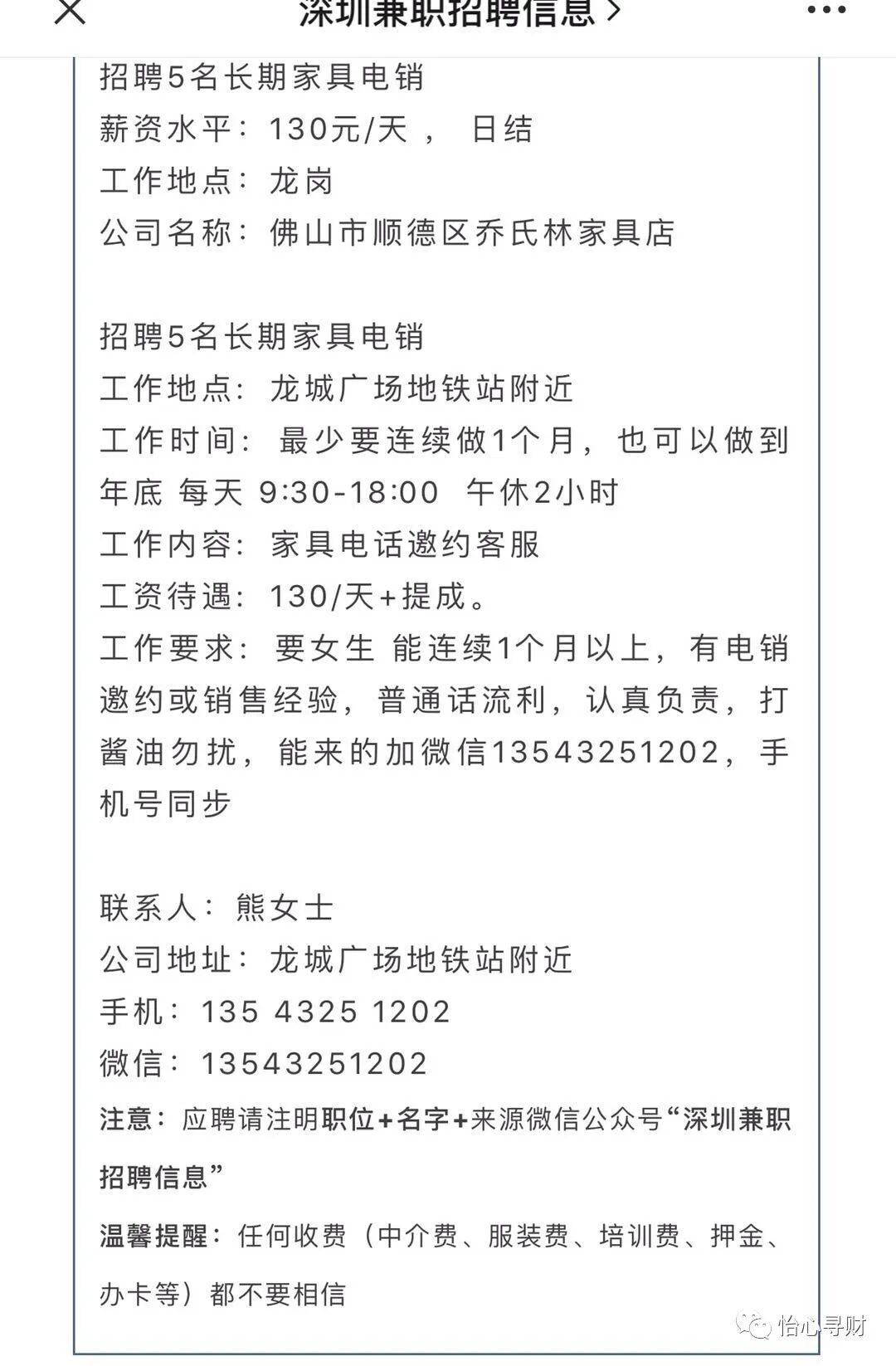 深圳兼职招聘信息 >

招聘5名长期家具电销
薪资水平：130元/天 ， 日结
工作地点：龙岗
公司名称：佛山市顺德区乔氏林家具店

招聘5名长期家具电销
工作地点：龙城广场地铁站附近
工作时间：最少要连续做1个月，也可以做到年底 每天 9:30-18:00 午休2小时
工作内容：家具电话邀约客服
工资待遇：130/天+提成。
工作要求：要女生 能连续1个月以上，有电销邀约或销售经验，普通话流利，认真负责，打酱油勿扰，能来的加微信13543251202，手机号同步

联系人：熊女士
公司地址：龙城广场地铁站附近
手机：135 4325 1202
微信：13543251202
注意：应聘请注明职位+名字+来源微信公众号“深圳兼职招聘信息”
温馨提醒：任何收费（中介费、服装费、培训费、押金、办卡等）都不要相信

怡心寻财